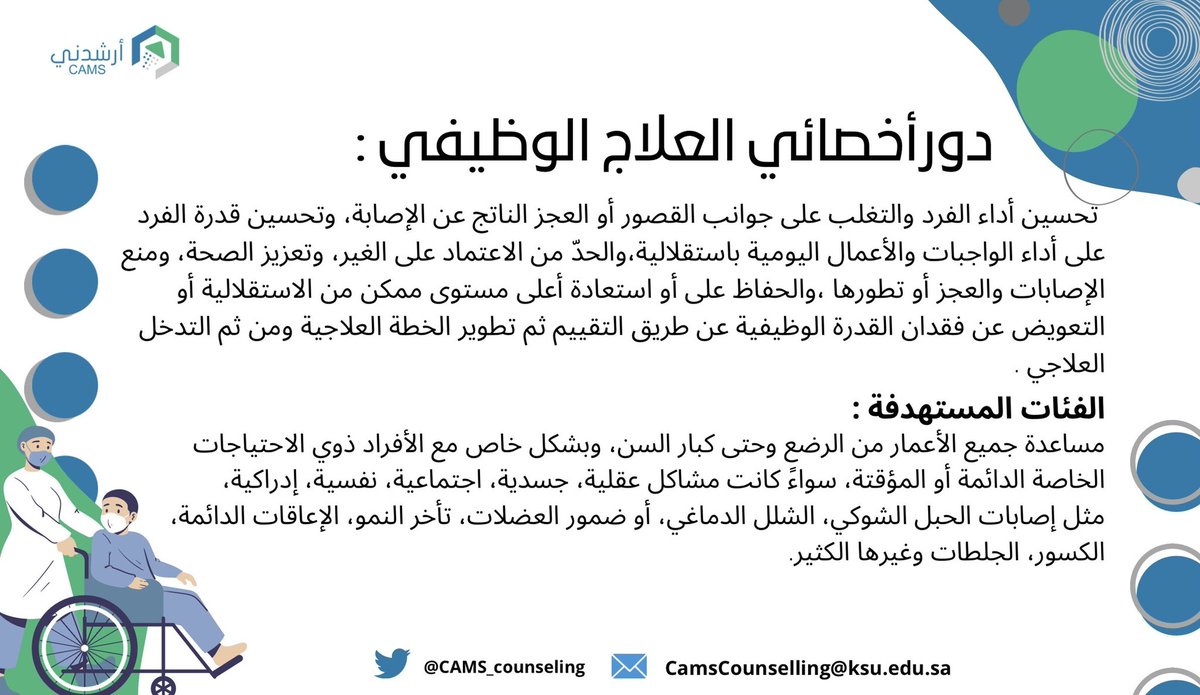 أرشدني
CAMS

دورأخصائي العلاج الوظيفي :

تحسين أداء الفرد والتغلب على جوانب القصور أو العجز الناتج عن الإصابة، وتحسين قدرة الفرد على أداء الواجبات والأعمال اليومية باستقلالية،والحدّ من الاعتماد على الغير، وتعزيز الصحة، ومنع الإصابات والعجز أو تطورها ،والحفاظ على أو استعادة أعلى مستوى ممكن من الاستقلالية أو التعويض عن فقدان القدرة الوظيفية عن طريق التقييم ثم تطوير الخطة العلاجية ومن ثم التدخل العلاجي .

الفئات المستهدفة :
مساعدة جميع الأعمار من الرضع وحتى كبار السن، وبشكل خاص مع الأفراد ذوي الاحتياجات الخاصة الدائمة أو المؤقتة، سواءً كانت مشاكل عقلية، جسدية، اجتماعية، نفسية، إدراكية، مثل إصابات الحبل الشوكي، الشلل الدماغي، أو ضمور العضلات، تأخر النمو، الإعاقات الدائمة، الكسور، الجلطات وغيرها الكثير.

@CAMS_counseling
CamsCounselling@ksu.edu.sa